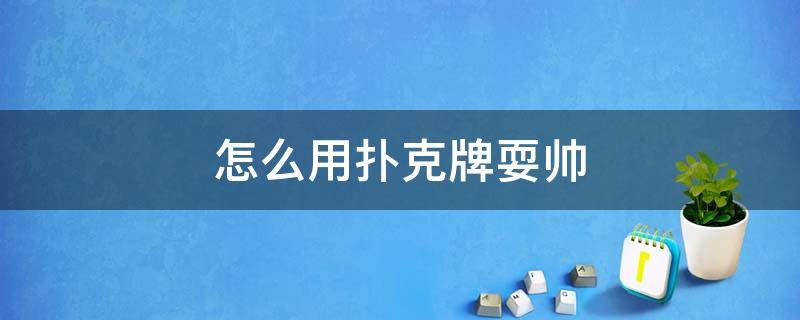 怎么用扑克牌耍帅